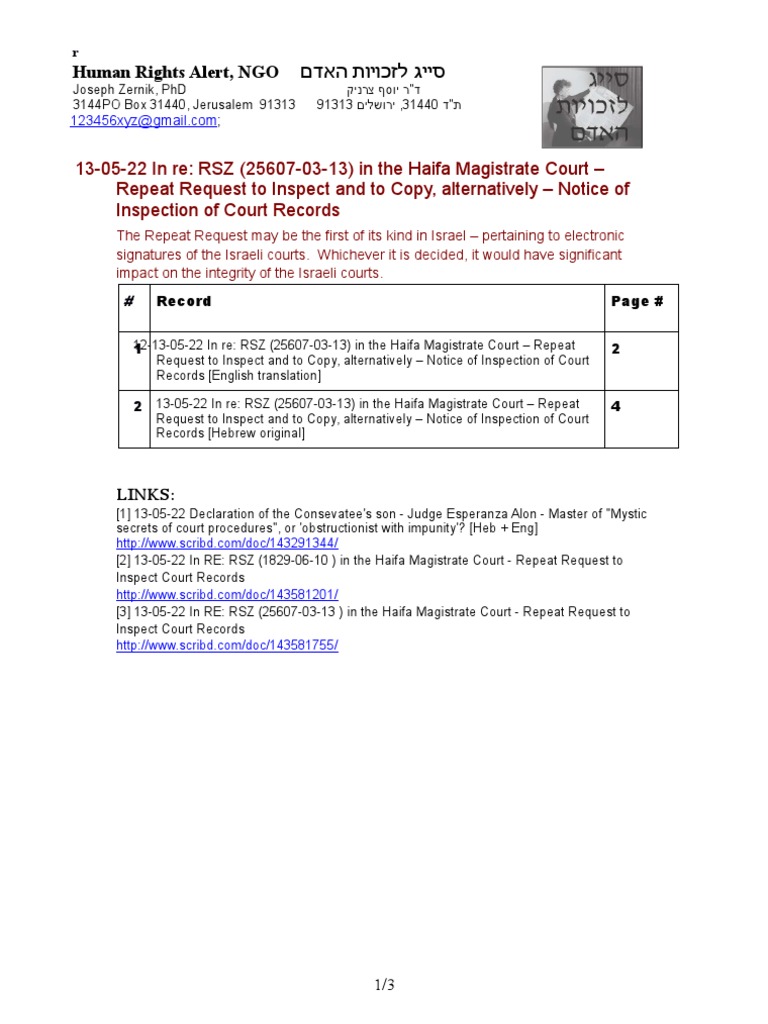 r

Human Rights Alert, NGO סייג לזכויות האדם

Joseph Zernik, PhD ד"ר יוסף צרניק

3144PO Box 31440, Jerusalem 91313 ת"ד 31440, ירושלים 91313

123456xyz@gmail.com;

סייג לזכויות האדם

13-05-22 In re: RSZ (25607-03-13) in the Haifa Magistrate Court – Repeat Request to Inspect and to Copy, alternatively – Notice of Inspection of Court Records

The Repeat Request may be the first of its kind in Israel – pertaining to electronic signatures of the Israeli courts. Whichever it is decided, it would have significant impact on the integrity of the Israeli courts.

| # | Record | Page # |
|---|---|---|
| 1 | 12-13-05-22 In re: RSZ (25607-03-13) in the Haifa Magistrate Court – Repeat Request to Inspect and to Copy, alternatively – Notice of Inspection of Court Records [English translation] | 2 |
| 2 | 13-05-22 In re: RSZ (25607-03-13) in the Haifa Magistrate Court – Repeat Request to Inspect and to Copy, alternatively – Notice of Inspection of Court Records [Hebrew original] | 4 |

LINKS:

[1] 13-05-22 Declaration of the Consevatee's son - Judge Esperanza Alon - Master of "Mystic secrets of court procedures", or 'obstructionist with impunity'? [Heb + Eng]
http://www.scribd.com/doc/143291344/

[2] 13-05-22 In RE: RSZ (1829-06-10 ) in the Haifa Magistrate Court - Repeat Request to Inspect Court Records
http://www.scribd.com/doc/143581201/

[3] 13-05-22 In RE: RSZ (25607-03-13 ) in the Haifa Magistrate Court - Repeat Request to Inspect Court Records
http://www.scribd.com/doc/143581755/

1/3